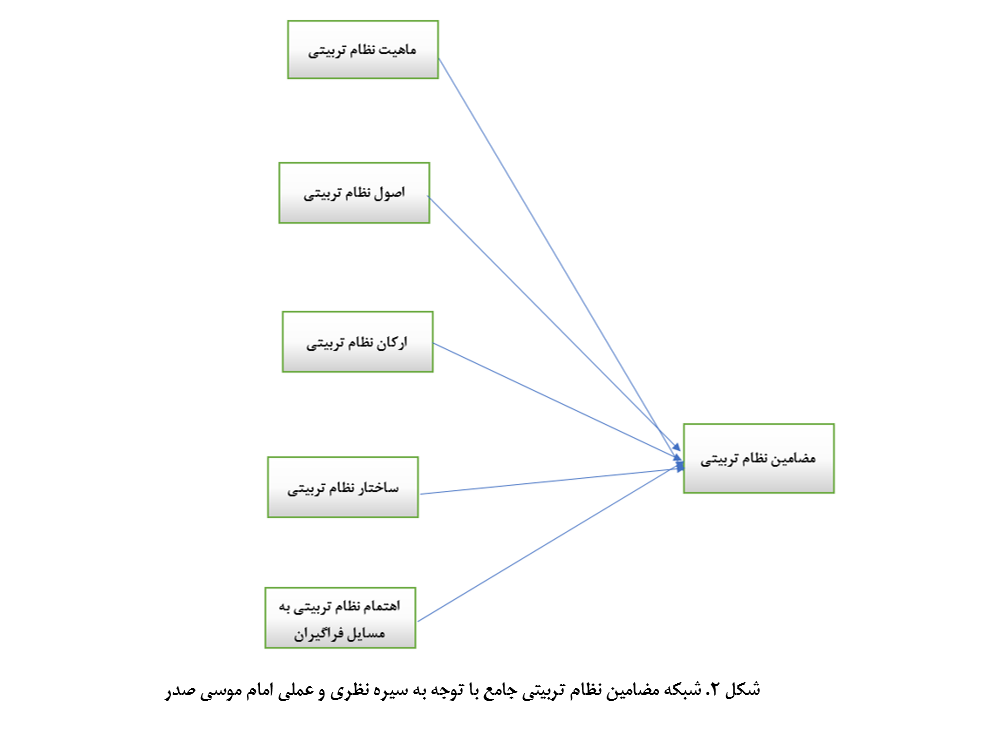 ماهیت نظام تربیتی

اصول نظام تربیتی

ارکان نظام تربیتی

ساختار نظام تربیتی

اهتمام نظام تربیتی به مسایل فراگیران

مضامین نظام تربیتی

شکل ۲. شبکه مضامین نظام تربیتی جامع با توجه به سیره نظری و عملی امام موسی صدر